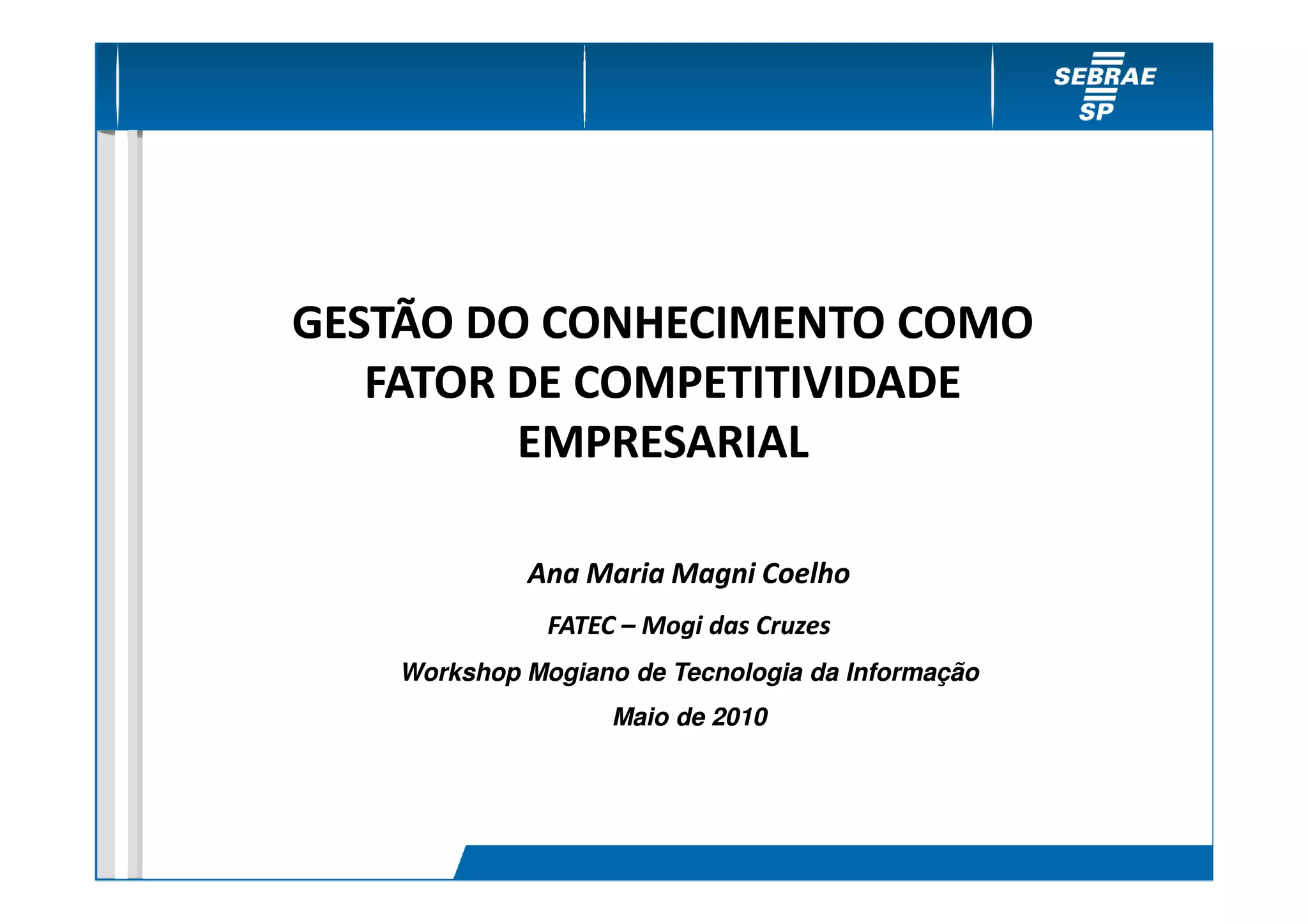 SEBRAE
SP

GESTÃO DO CONHECIMENTO COMO FATOR DE COMPETITIVIDADE EMPRESARIAL

Ana Maria Magni Coelho

FATEC – Mogi das Cruzes

Workshop Mogiano de Tecnologia da Informação

Maio de 2010